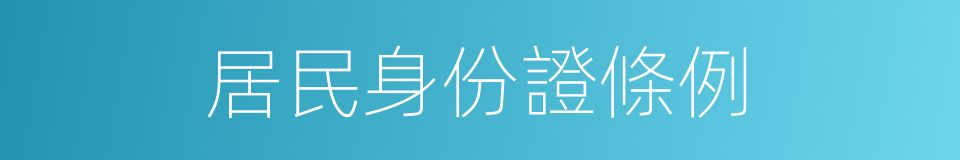 居民身份證條例